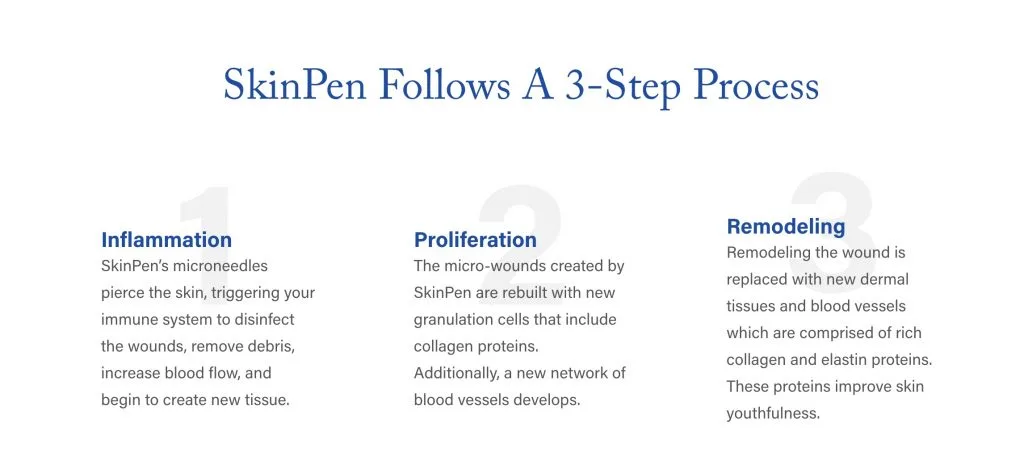 SkinPen Follows A 3-Step Process

1

Inflammation

SkinPen's microneedles pierce the skin, triggering your immune system to disinfect the wounds, remove debris, increase blood flow, and begin to create new tissue.

2

Proliferation

The micro-wounds created by SkinPen are rebuilt with new granulation cells that include collagen proteins. Additionally, a new network of blood vessels develops.

3

Remodeling

Remodeling the wound is replaced with new dermal tissues and blood vessels which are comprised of rich collagen and elastin proteins. These proteins improve skin youthfulness.